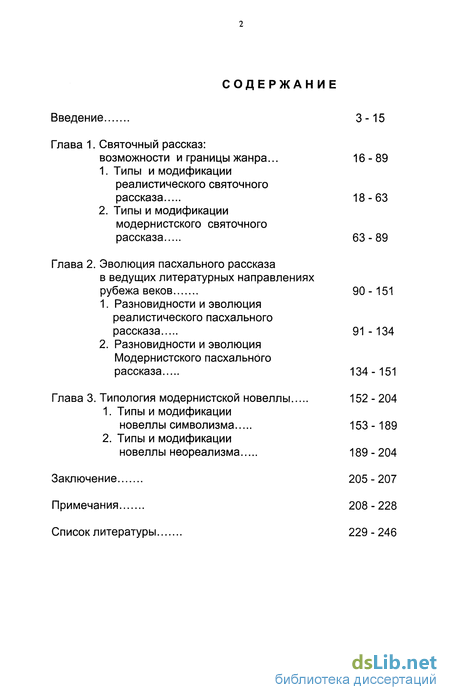 2

СОДЕРЖАНИЕ

Введение……. 3 - 15

Глава 1. Святочный рассказ: возможности и границы жанра… 16 - 89
1. Типы и модификации реалистического святочного рассказа….. 18 - 63
2. Типы и модификации модернистского святочного рассказа….. 63 - 89

Глава 2. Эволюция пасхального рассказа в ведущих литературных направлениях рубежа веков……. 90 - 151
1. Разновидности и эволюция реалистического пасхального рассказа….. 91 - 134
2. Разновидности и эволюция Модернистского пасхального рассказа….. 134 - 151

Глава 3. Типология модернистской новеллы….. 152 - 204
1. Типы и модификации новеллы символизма….. 153 - 189
2. Типы и модификации новеллы неореализма….. 189 - 204

Заключение……. 205 - 207

Примечания……. 208 - 228

Список литературы……. 229 - 246

dsLib.net
библиотека диссертаций